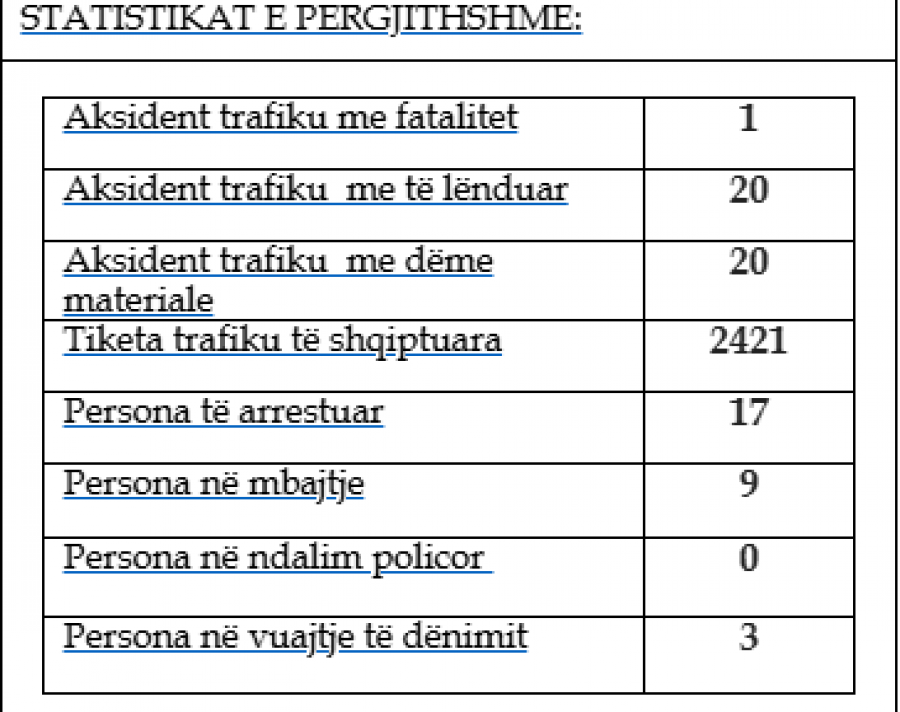 STATISTIKAT E PERGJITHSHME:

| Aksident trafiku me fatalitet | 1 |
|---|---|
| Aksident trafiku me të lënduar | 20 |
| Aksident trafiku me dëme materiale | 20 |
| Tiketa trafiku të shqiptuara | 2421 |
| Persona të arrestuar | 17 |
| Persona në mbajtje | 9 |
| Persona në ndalim policor | 0 |
| Persona në vuajtje të dënimit | 3 |